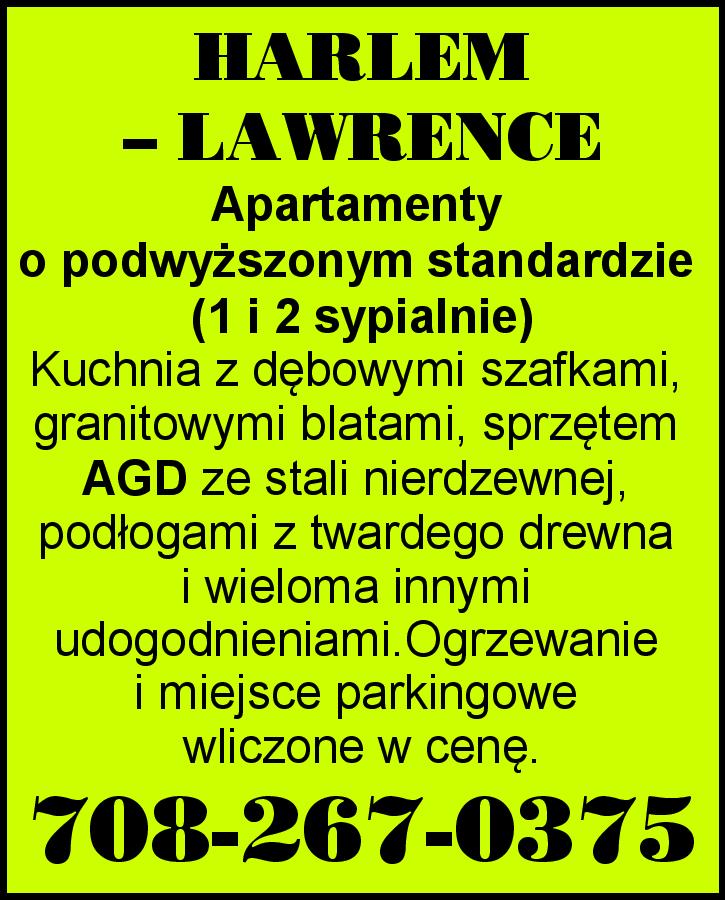 HARLEM
– LAWRENCE

Apartamenty o podwyższonym standardzie (1 i 2 sypialnie)

Kuchnia z dębowymi szafkami, granitowymi blatami, sprzętem AGD ze stali nierdzewnej, podłogami z twardego drewna i wieloma innymi udogodnieniami.Ogrzewanie i miejsce parkingowe wliczone w cenę.

708-267-0375